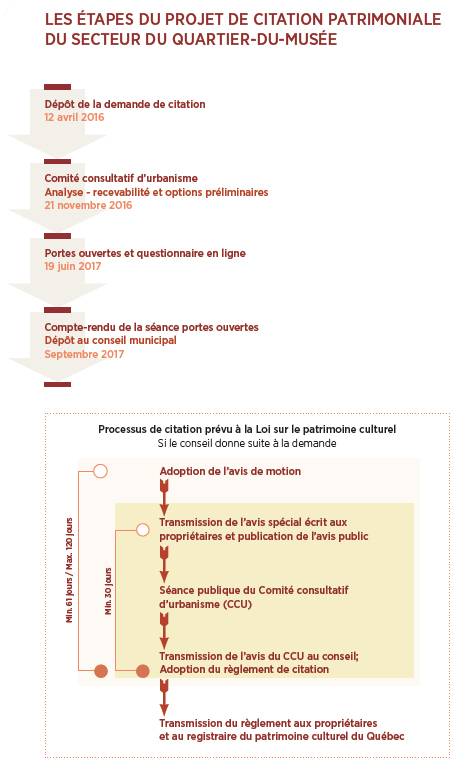 LES ÉTAPES DU PROJET DE CITATION PATRIMONIALE DU SECTEUR DU QUARTIER-DU-MUSÉE

Dépôt de la demande de citation
12 avril 2016

Comité consultatif d'urbanisme
Analyse - recevabilité et options préliminaires
21 novembre 2016

Portes ouvertes et questionnaire en ligne
19 juin 2017

Compte-rendu de la séance portes ouvertes
Dépôt au conseil municipal
Septembre 2017

Processus de citation prévu à la Loi sur le patrimoine culturel
Si le conseil donne suite à la demande

Min. 61 jours / Max. 120 jours

Min. 30 jours

Adoption de l'avis de motion

Transmission de l'avis spécial écrit aux propriétaires et publication de l'avis public

Séance publique du Comité consultatif d'urbanisme (CCU)

Transmission de l'avis du CCU au conseil;
Adoption du règlement de citation

Transmission du règlement aux propriétaires et au registraire du patrimoine culturel du Québec